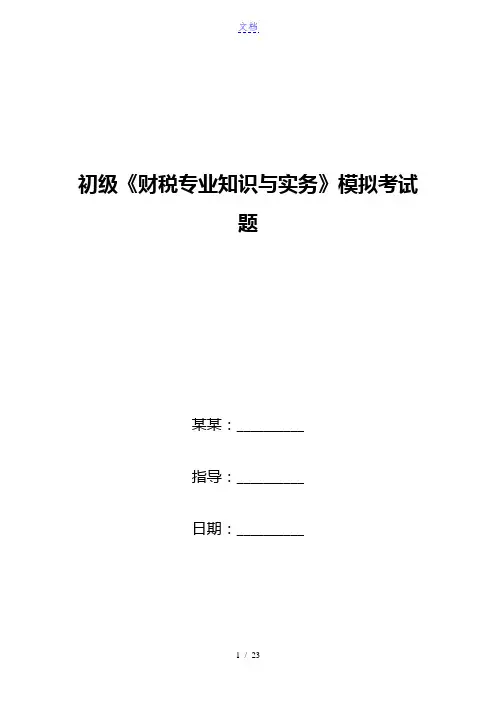 文档

初级《财税专业知识与实务》模拟考试题

某某：__________

指导：__________

日期：__________

1 / 23